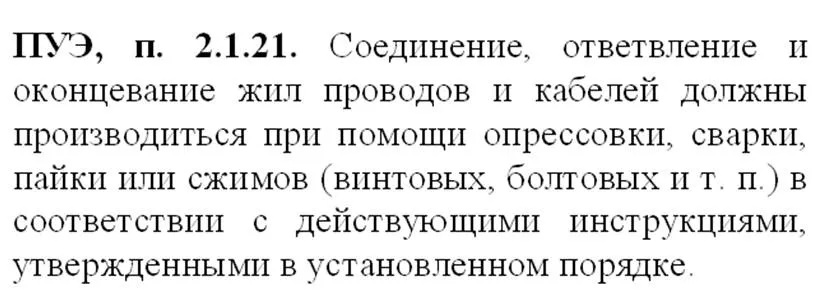 ПУЭ, п. 2.1.21. Соединение, ответвление и оконцевание жил проводов и кабелей должны производиться при помощи опрессовки, сварки, пайки или сжимов (винтовых, болтовых и т. п.) в соответствии с действующими инструкциями, утвержденными в установленном порядке.